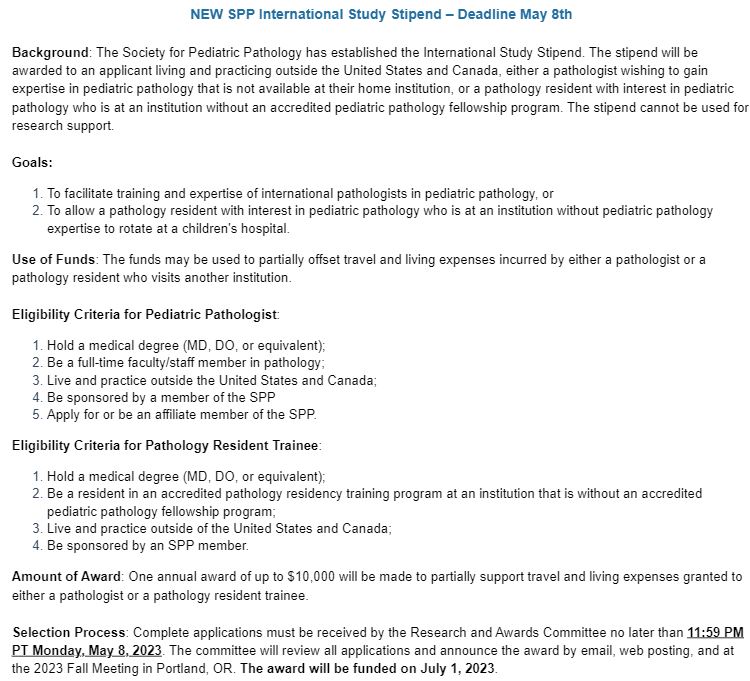 NEW SPP International Study Stipend – Deadline May 8th

Background: The Society for Pediatric Pathology has established the International Study Stipend. The stipend will be awarded to an applicant living and practicing outside the United States and Canada, either a pathologist wishing to gain expertise in pediatric pathology that is not available at their home institution, or a pathology resident with interest in pediatric pathology who is at an institution without an accredited pediatric pathology fellowship program. The stipend cannot be used for research support.

Goals:

1. To facilitate training and expertise of international pathologists in pediatric pathology, or
2. To allow a pathology resident with interest in pediatric pathology who is at an institution without pediatric pathology expertise to rotate at a children's hospital.

Use of Funds: The funds may be used to partially offset travel and living expenses incurred by either a pathologist or a pathology resident who visits another institution.

Eligibility Criteria for Pediatric Pathologist:

1. Hold a medical degree (MD, DO, or equivalent);
2. Be a full-time faculty/staff member in pathology;
3. Live and practice outside the United States and Canada;
4. Be sponsored by a member of the SPP
5. Apply for or be an affiliate member of the SPP.

Eligibility Criteria for Pathology Resident Trainee:

1. Hold a medical degree (MD, DO, or equivalent);
2. Be a resident in an accredited pathology residency training program at an institution that is without an accredited pediatric pathology fellowship program;
3. Live and practice outside of the United States and Canada;
4. Be sponsored by an SPP member.

Amount of Award: One annual award of up to $10,000 will be made to partially support travel and living expenses granted to either a pathologist or a pathology resident trainee.

Selection Process: Complete applications must be received by the Research and Awards Committee no later than 11:59 PM PT Monday, May 8, 2023. The committee will review all applications and announce the award by email, web posting, and at the 2023 Fall Meeting in Portland, OR. The award will be funded on July 1, 2023.